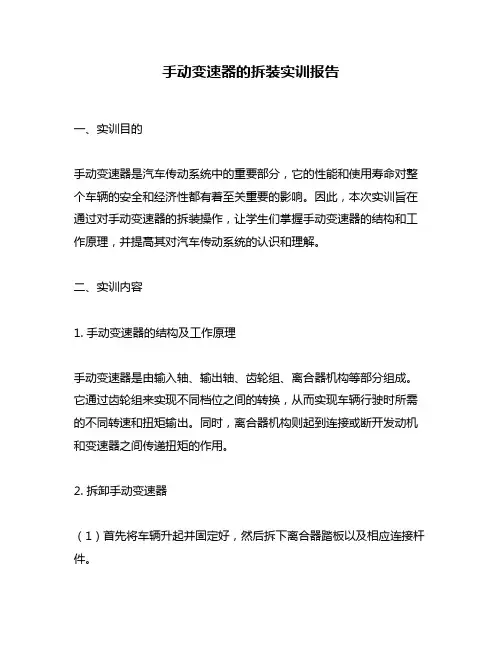 手动变速器的拆装实训报告

一、实训目的

手动变速器是汽车传动系统中的重要部分，它的性能和使用寿命对整个车辆的安全和经济性都有着至关重要的影响。因此，本次实训旨在通过对手动变速器的拆装操作，让学生们掌握手动变速器的结构和工作原理，并提高其对汽车传动系统的认识和理解。

二、实训内容

1. 手动变速器的结构及工作原理

手动变速器是由输入轴、输出轴、齿轮组、离合器机构等部分组成。它通过齿轮组来实现不同档位之间的转换，从而实现车辆行驶时所需的不同转速和扭矩输出。同时，离合器机构则起到连接或断开发动机和变速器之间传递扭矩的作用。

2. 拆卸手动变速器

（1）首先将车辆升起并固定好，然后拆下离合器踏板以及相应连接杆件。